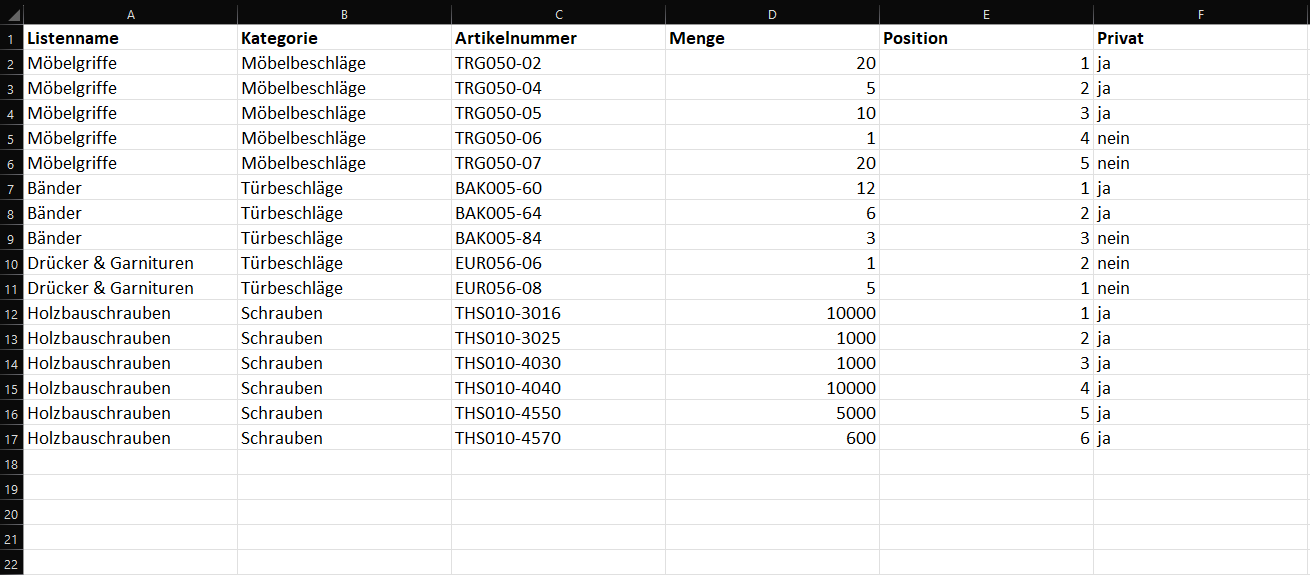 | | A | B | C | D | E | F |
|---|---|---|---|---|---|---|
| 1 | Listenname | Kategorie | Artikelnummer | Menge | Position | Privat |
| 2 | Möbelgriffe | Möbelbeschläge | TRG050-02 | 20 | 1 | ja |
| 3 | Möbelgriffe | Möbelbeschläge | TRG050-04 | 5 | 2 | ja |
| 4 | Möbelgriffe | Möbelbeschläge | TRG050-05 | 10 | 3 | ja |
| 5 | Möbelgriffe | Möbelbeschläge | TRG050-06 | 1 | 4 | nein |
| 6 | Möbelgriffe | Möbelbeschläge | TRG050-07 | 20 | 5 | nein |
| 7 | Bänder | Türbeschläge | BAK005-60 | 12 | 1 | ja |
| 8 | Bänder | Türbeschläge | BAK005-64 | 6 | 2 | ja |
| 9 | Bänder | Türbeschläge | BAK005-84 | 3 | 3 | nein |
| 10 | Drücker & Garnituren | Türbeschläge | EUR056-06 | 1 | 2 | nein |
| 11 | Drücker & Garnituren | Türbeschläge | EUR056-08 | 5 | 1 | nein |
| 12 | Holzbauschrauben | Schrauben | THS010-3016 | 10000 | 1 | ja |
| 13 | Holzbauschrauben | Schrauben | THS010-3025 | 1000 | 2 | ja |
| 14 | Holzbauschrauben | Schrauben | THS010-4030 | 1000 | 3 | ja |
| 15 | Holzbauschrauben | Schrauben | THS010-4040 | 10000 | 4 | ja |
| 16 | Holzbauschrauben | Schrauben | THS010-4550 | 5000 | 5 | ja |
| 17 | Holzbauschrauben | Schrauben | THS010-4570 | 600 | 6 | ja |
| 18 | | | | | | |
| 19 | | | | | | |
| 20 | | | | | | |
| 21 | | | | | | |
| 22 | | | | | | |